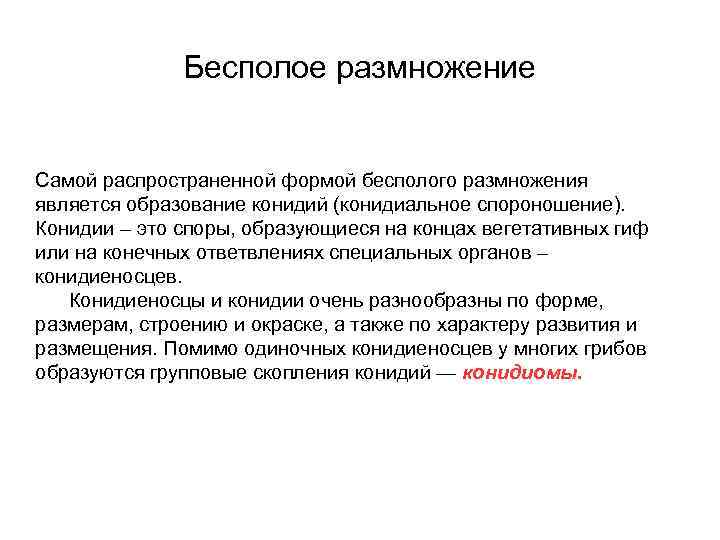 Бесполое размножение

Самой распространенной формой бесполого размножения является образование конидий (конидиальное спороношение). Конидии – это споры, образующиеся на концах вегетативных гиф или на конечных ответвлениях специальных органов – конидиеносцев.

Конидиеносцы и конидии очень разнообразны по форме, размерам, строению и окраске, а также по характеру развития и размещения. Помимо одиночных конидиеносцев у многих грибов образуются групповые скопления конидий — конидиомы.